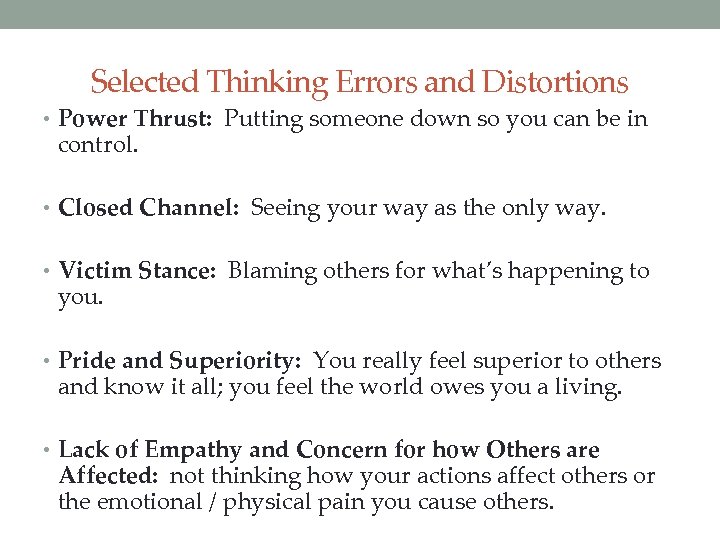 Selected Thinking Errors and Distortions

• Power Thrust: Putting someone down so you can be in control.

• Closed Channel: Seeing your way as the only way.

• Victim Stance: Blaming others for what's happening to you.

• Pride and Superiority: You really feel superior to others and know it all; you feel the world owes you a living.

• Lack of Empathy and Concern for how Others are Affected: not thinking how your actions affect others or the emotional / physical pain you cause others.